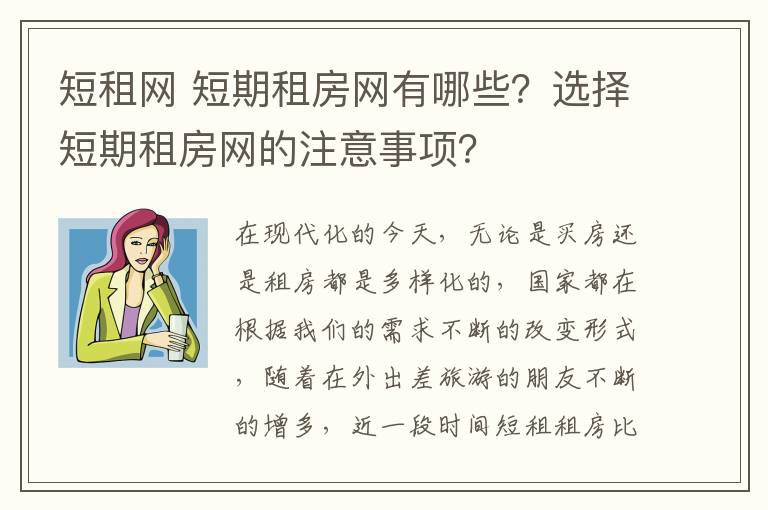 短租网 短期租房网有哪些？选择短期租房网的注意事项？

在现代化的今天，无论是买房还是租房都是多样化的，国家都在根据我们的需求不断的改变形式，随着在外出差旅游的朋友不断的增多，近一段时间短租租房比